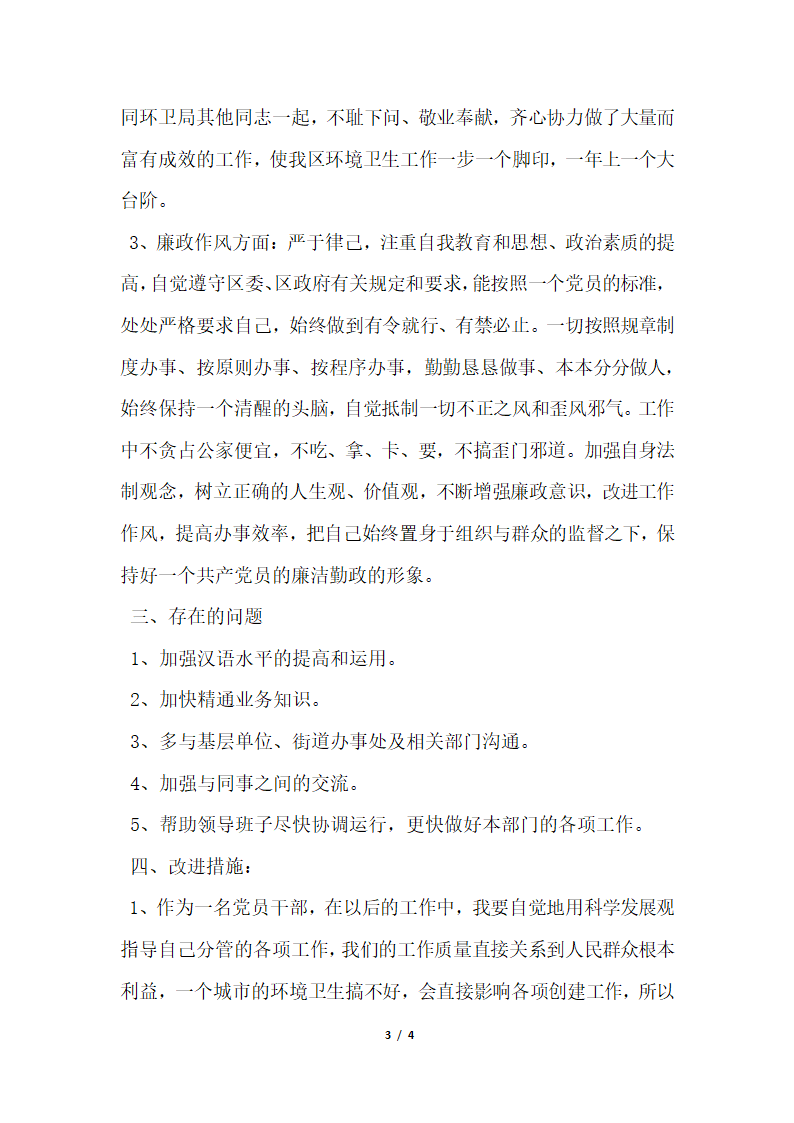 同环卫局其他同志一起，不耻下问、敬业奉献，齐心协力做了大量而富有成效的工作，使我区环境卫生工作一步一个脚印，一年上一个大台阶。

3、廉政作风方面：严于律己，注重自我教育和思想、政治素质的提高，自觉遵守区委、区政府有关规定和要求，能按照一个党员的标准，处处严格要求自己，始终做到有令就行、有禁必止。一切按照规章制度办事、按原则办事、按程序办事，勤勤恳恳做事、本本分分做人，始终保持一个清醒的头脑，自觉抵制一切不正之风和歪风邪气。工作中不贪占公家便宜，不吃、拿、卡、要，不搞歪门邪道。加强自身法制观念，树立正确的人生观、价值观，不断增强廉政意识，改进工作作风，提高办事效率，把自己始终置身于组织与群众的监督之下，保持好一个共产党员的廉洁勤政的形象。

三、存在的问题

1、加强汉语水平的提高和运用。

2、加快精通业务知识。

3、多与基层单位、街道办事处及相关部门沟通。

4、加强与同事之间的交流。

5、帮助领导班子尽快协调运行，更快做好本部门的各项工作。

四、改进措施：

1、作为一名党员干部，在以后的工作中，我要自觉地用科学发展观指导自己分管的各项工作，我们的工作质量直接关系到人民群众根本利益，一个城市的环境卫生搞不好，会直接影响各项创建工作，所以

3 / 4